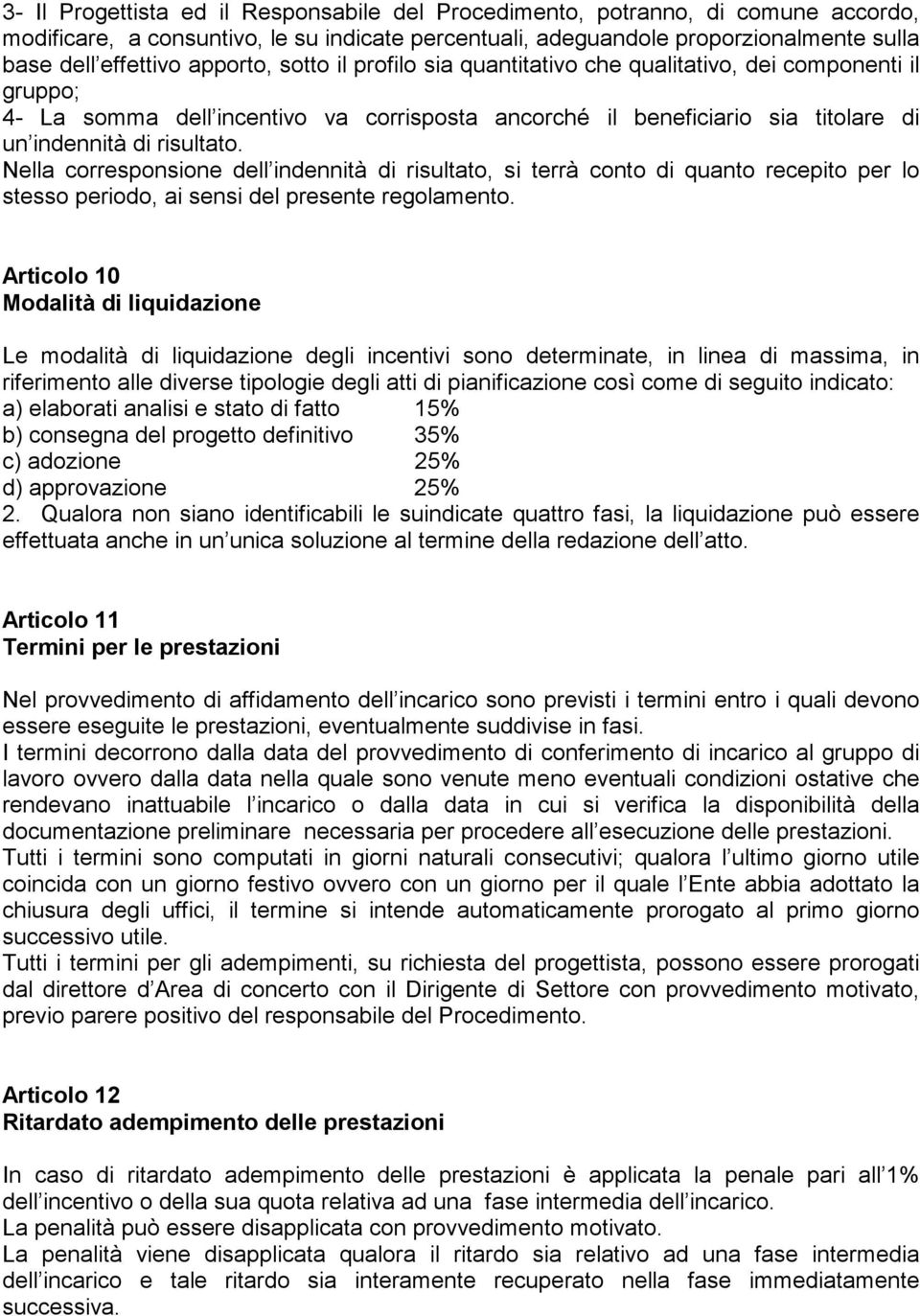 3- Il Progettista ed il Responsabile del Procedimento, potranno, di comune accordo, modificare, a consuntivo, le su indicate percentuali, adeguandole proporzionalmente sulla base dell effettivo apporto, sotto il profilo sia quantitativo che qualitativo, dei componenti il gruppo;
4- La somma dell incentivo va corrisposta ancorché il beneficiario sia titolare di un indennità di risultato.
Nella corresponsione dell indennità di risultato, si terrà conto di quanto recepito per lo stesso periodo, ai sensi del presente regolamento.

Articolo 10
Modalità di liquidazione

Le modalità di liquidazione degli incentivi sono determinate, in linea di massima, in riferimento alle diverse tipologie degli atti di pianificazione così come di seguito indicato:
a) elaborati analisi e stato di fatto 15%
b) consegna del progetto definitivo 35%
c) adozione 25%
d) approvazione 25%
2. Qualora non siano identificabili le suindicate quattro fasi, la liquidazione può essere effettuata anche in un unica soluzione al termine della redazione dell atto.

Articolo 11
Termini per le prestazioni

Nel provvedimento di affidamento dell incarico sono previsti i termini entro i quali devono essere eseguite le prestazioni, eventualmente suddivise in fasi.
I termini decorrono dalla data del provvedimento di conferimento di incarico al gruppo di lavoro ovvero dalla data nella quale sono venute meno eventuali condizioni ostative che rendevano inattuabile l incarico o dalla data in cui si verifica la disponibilità della documentazione preliminare necessaria per procedere all esecuzione delle prestazioni.
Tutti i termini sono computati in giorni naturali consecutivi; qualora l ultimo giorno utile coincida con un giorno festivo ovvero con un giorno per il quale l Ente abbia adottato la chiusura degli uffici, il termine si intende automaticamente prorogato al primo giorno successivo utile.
Tutti i termini per gli adempimenti, su richiesta del progettista, possono essere prorogati dal direttore d Area di concerto con il Dirigente di Settore con provvedimento motivato, previo parere positivo del responsabile del Procedimento.

Articolo 12
Ritardato adempimento delle prestazioni

In caso di ritardato adempimento delle prestazioni è applicata la penale pari all 1% dell incentivo o della sua quota relativa ad una fase intermedia dell incarico.
La penalità può essere disapplicata con provvedimento motivato.
La penalità viene disapplicata qualora il ritardo sia relativo ad una fase intermedia dell incarico e tale ritardo sia interamente recuperato nella fase immediatamente successiva.